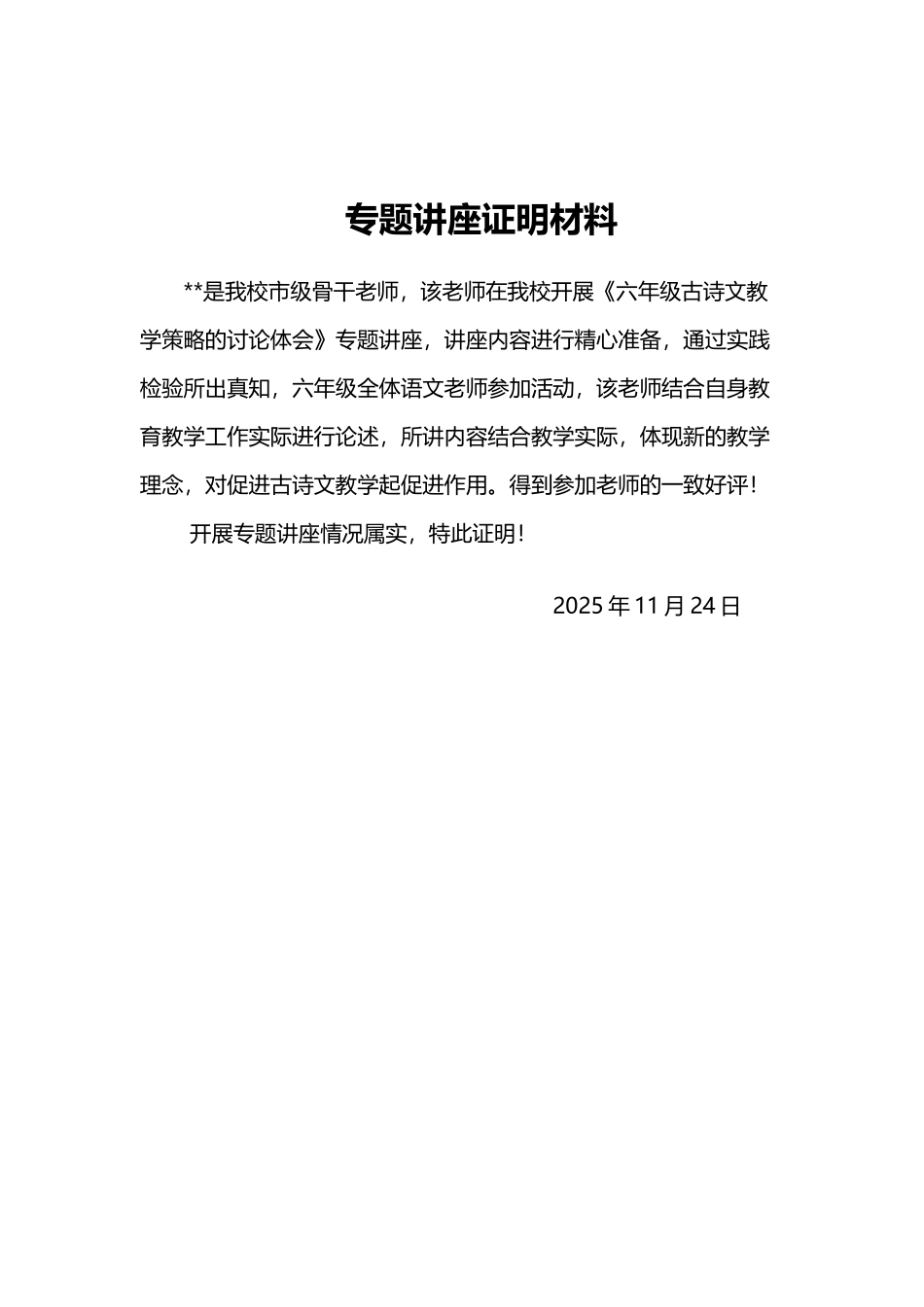 专题讲座证明材料

**是我校市级骨干老师，该老师在我校开展《六年级古诗文教学策略的讨论体会》专题讲座，讲座内容进行精心准备，通过实践检验所出真知，六年级全体语文老师参加活动，该老师结合自身教育教学工作实际进行论述，所讲内容结合教学实际，体现新的教学理念，对促进古诗文教学起促进作用。得到参加老师的一致好评！

开展专题讲座情况属实，特此证明！

2025 年 11 月 24 日